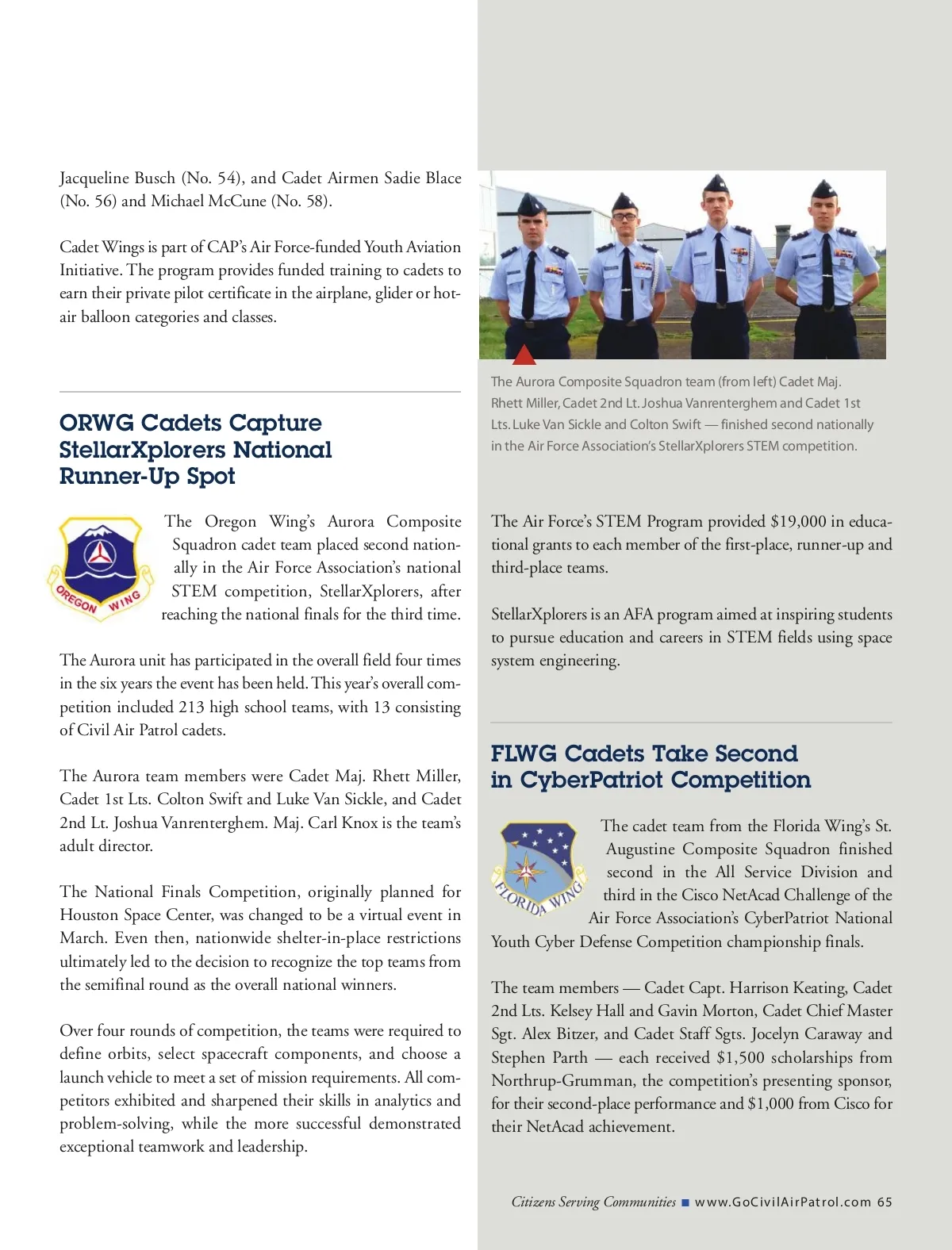 Jacqueline Busch (No. 54), and Cadet Airmen Sadie Blace (No. 56) and Michael McCune (No. 58).

Cadet Wings is part of CAP's Air Force-funded Youth Aviation Initiative. The program provides funded training to cadets to earn their private pilot certificate in the airplane, glider or hot-air balloon categories and classes.

ORWG Cadets Capture StellarXplorers National Runner-Up Spot

OREGON WING

The Oregon Wing's Aurora Composite Squadron cadet team placed second nationally in the Air Force Association's national STEM competition, StellarXplorers, after reaching the national finals for the third time.

The Aurora unit has participated in the overall field four times in the six years the event has been held. This year's overall competition included 213 high school teams, with 13 consisting of Civil Air Patrol cadets.

The Aurora team members were Cadet Maj. Rhett Miller, Cadet 1st Lts. Colton Swift and Luke Van Sickle, and Cadet 2nd Lt. Joshua Vanrenterghem. Maj. Carl Knox is the team's adult director.

The National Finals Competition, originally planned for Houston Space Center, was changed to be a virtual event in March. Even then, nationwide shelter-in-place restrictions ultimately led to the decision to recognize the top teams from the semifinal round as the overall national winners.

Over four rounds of competition, the teams were required to define orbits, select spacecraft components, and choose a launch vehicle to meet a set of mission requirements. All competitors exhibited and sharpened their skills in analytics and problem-solving, while the more successful demonstrated exceptional teamwork and leadership.

The Aurora Composite Squadron team (from left) Cadet Maj. Rhett Miller, Cadet 2nd Lt. Joshua Vanrenterghem and Cadet 1st Lts. Luke Van Sickle and Colton Swift — finished second nationally in the Air Force Association's StellarXplorers STEM competition.

The Air Force's STEM Program provided $19,000 in educational grants to each member of the first-place, runner-up and third-place teams.

StellarXplorers is an AFA program aimed at inspiring students to pursue education and careers in STEM fields using space system engineering.

FLWG Cadets Take Second in CyberPatriot Competition

FLORIDA WING

The cadet team from the Florida Wing's St. Augustine Composite Squadron finished second in the All Service Division and third in the Cisco NetAcad Challenge of the Air Force Association's CyberPatriot National Youth Cyber Defense Competition championship finals.

The team members — Cadet Capt. Harrison Keating, Cadet 2nd Lts. Kelsey Hall and Gavin Morton, Cadet Chief Master Sgt. Alex Bitzer, and Cadet Staff Sgts. Jocelyn Caraway and Stephen Parth — each received $1,500 scholarships from Northrup-Grumman, the competition's presenting sponsor, for their second-place performance and $1,000 from Cisco for their NetAcad achievement.

Citizens Serving Communities ■ www.GoCivilAirPatrol.com 65